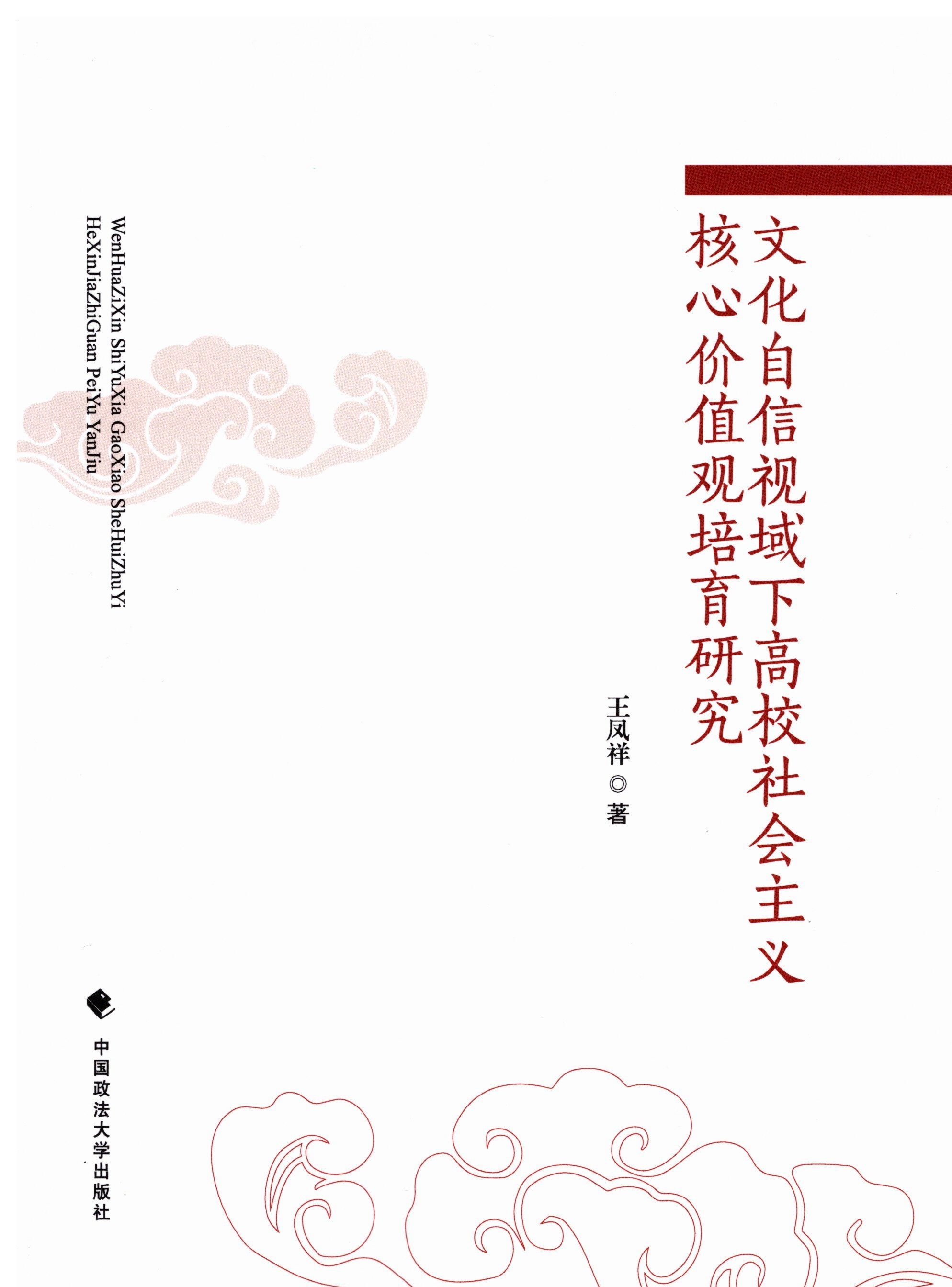 文化自信视域下高校社会主义
核心价值观培育研究

王凤祥◎著

WenHuaZiXin ShiYuXia GaoXiao SheHuiZhuYi
HeXinJiaZhiGuan PeiYu YanJiu

中国政法大学出版社